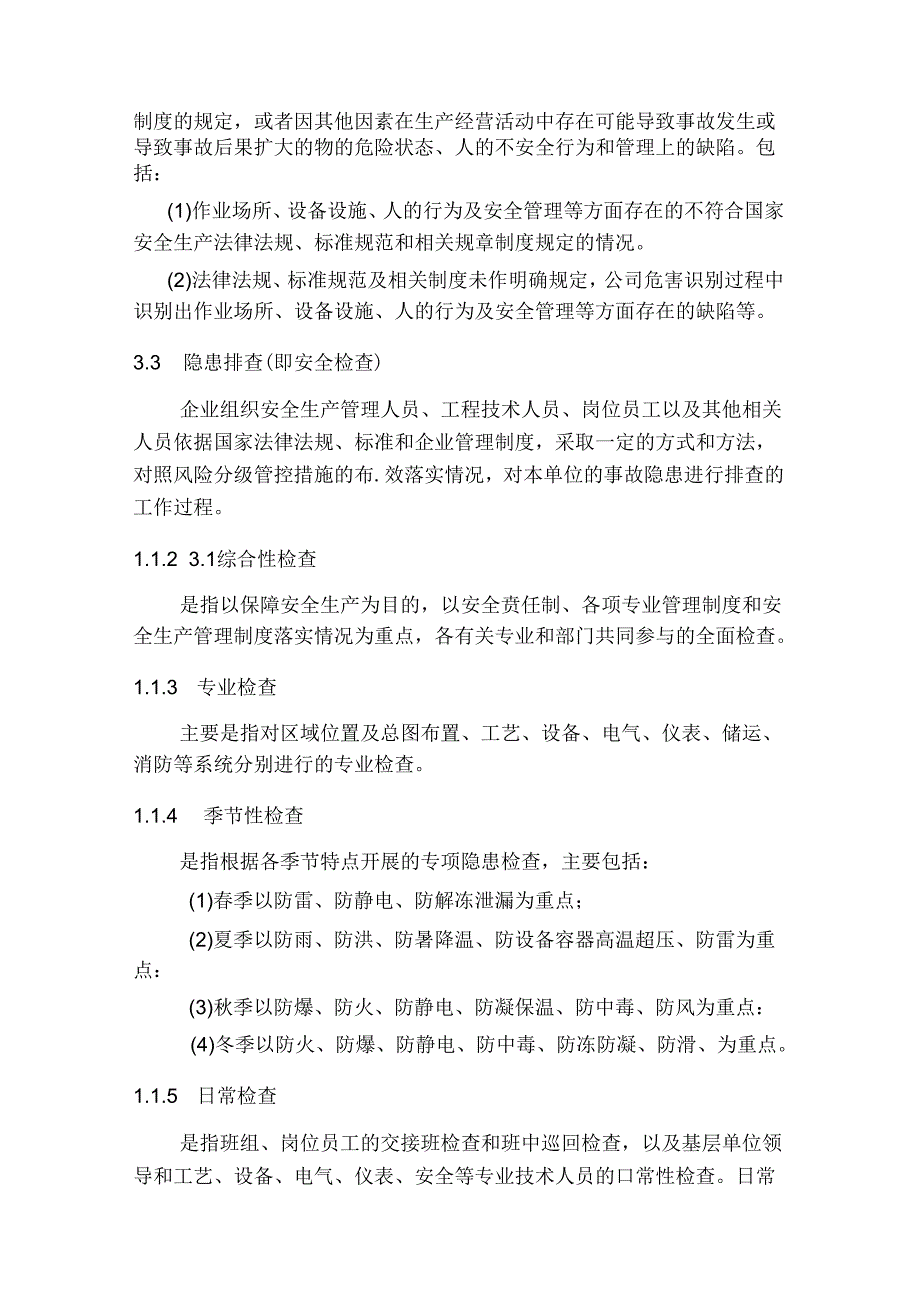 制度的规定，或者因其他因素在生产经营活动中存在可能导致事故发生或导致事故后果扩大的物的危险状态、人的不安全行为和管理上的缺陷。包括：

(1)作业场所、设备设施、人的行为及安全管理等方面存在的不符合国家安全生产法律法规、标准规范和相关规章制度规定的情况。

(2)法律法规、标准规范及相关制度未作明确规定，公司危害识别过程中识别出作业场所、设备设施、人的行为及安全管理等方面存在的缺陷等。

3.3 隐患排查(即安全检查)

企业组织安全生产管理人员、工程技术人员、岗位员工以及其他相关人员依据国家法律法规、标准和企业管理制度，采取一定的方式和方法，对照风险分级管控措施的布.效落实情况，对本单位的事故隐患进行排查的工作过程。

1.1.2 3.1综合性检查

是指以保障安全生产为目的，以安全责任制、各项专业管理制度和安全生产管理制度落实情况为重点，各有关专业和部门共同参与的全面检查。

1.1.3 专业检查

主要是指对区域位置及总图布置、工艺、设备、电气、仪表、储运、消防等系统分别进行的专业检查。

1.1.4 季节性检查

是指根据各季节特点开展的专项隐患检查，主要包括：

(1)春季以防雷、防静电、防解冻泄漏为重点；

(2)夏季以防雨、防洪、防暑降温、防设备容器高温超压、防雷为重点：

(3)秋季以防爆、防火、防静电、防凝保温、防中毒、防风为重点：

(4)冬季以防火、防爆、防静电、防中毒、防冻防凝、防滑、为重点。

1.1.5 日常检查

是指班组、岗位员工的交接班检查和班中巡回检查，以及基层单位领导和工艺、设备、电气、仪表、安全等专业技术人员的口常性检查。日常